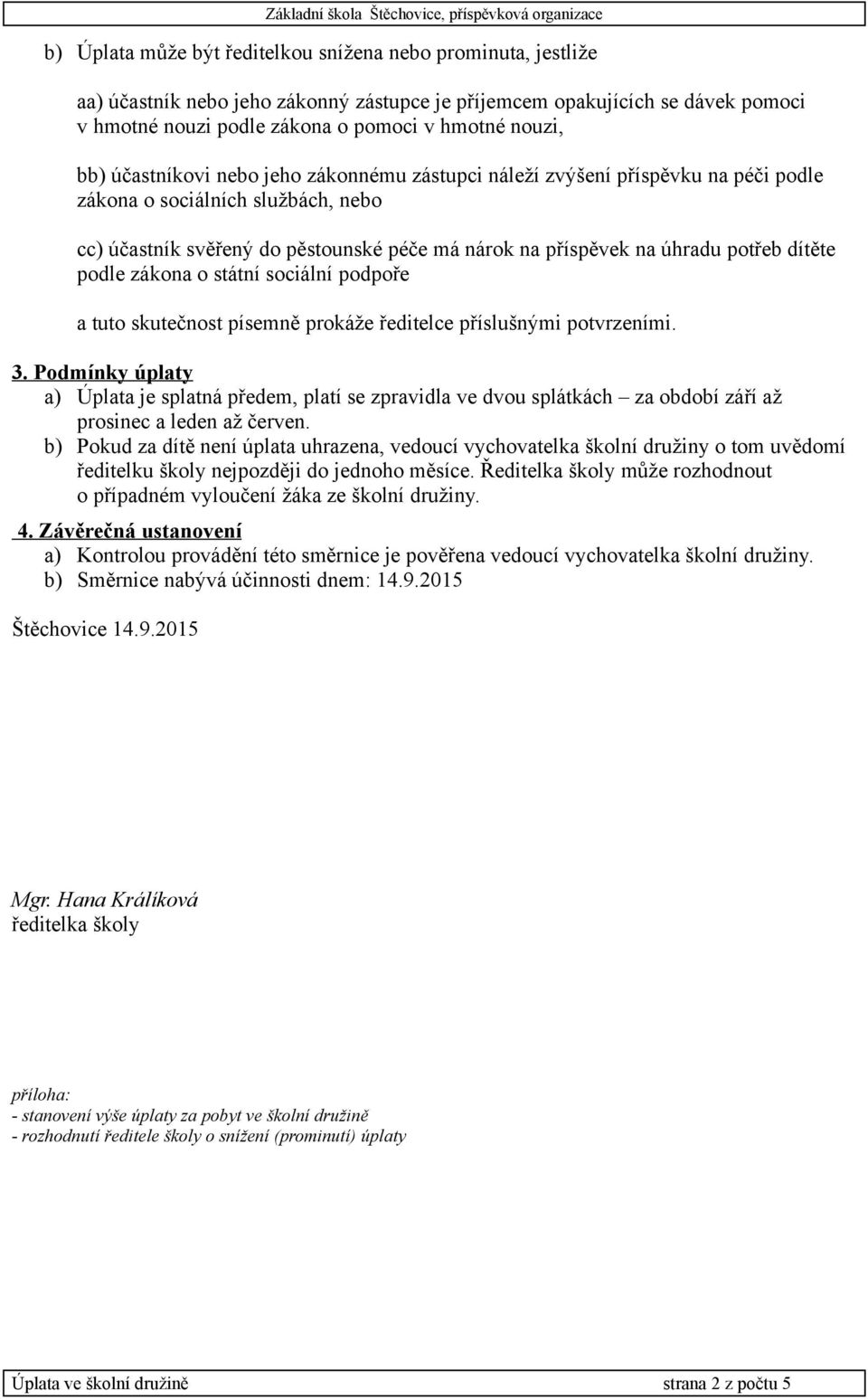 Základní škola Štěchovice, příspěvková organizace

b) Úplata může být ředitelkou snížena nebo prominuta, jestliže

aa) účastník nebo jeho zákonný zástupce je příjemcem opakujících se dávek pomoci v hmotné nouzi podle zákona o pomoci v hmotné nouzi,

bb) účastníkovi nebo jeho zákonnému zástupci náleží zvýšení příspěvku na péči podle zákona o sociálních službách, nebo

cc) účastník svěřený do pěstounské péče má nárok na příspěvek na úhradu potřeb dítěte podle zákona o státní sociální podpoře

a tuto skutečnost písemně prokáže ředitelce příslušnými potvrzeními.

3. Podmínky úplaty
a) Úplata je splatná předem, platí se zpravidla ve dvou splátkách – za období září až prosinec a leden až červen.
b) Pokud za dítě není úplata uhrazena, vedoucí vychovatelka školní družiny o tom uvědomí ředitelku školy nejpozději do jednoho měsíce. Ředitelka školy může rozhodnout o případném vyloučení žáka ze školní družiny.

4. Závěrečná ustanovení
a) Kontrolou provádění této směrnice je pověřena vedoucí vychovatelka školní družiny.
b) Směrnice nabývá účinnosti dnem: 14.9.2015

Štěchovice 14.9.2015

Mgr. Hana Králíková
ředitelka školy

příloha:
- stanovení výše úplaty za pobyt ve školní družině
- rozhodnutí ředitele školy o snížení (prominutí) úplaty

Úplata ve školní družině strana 2 z počtu 5